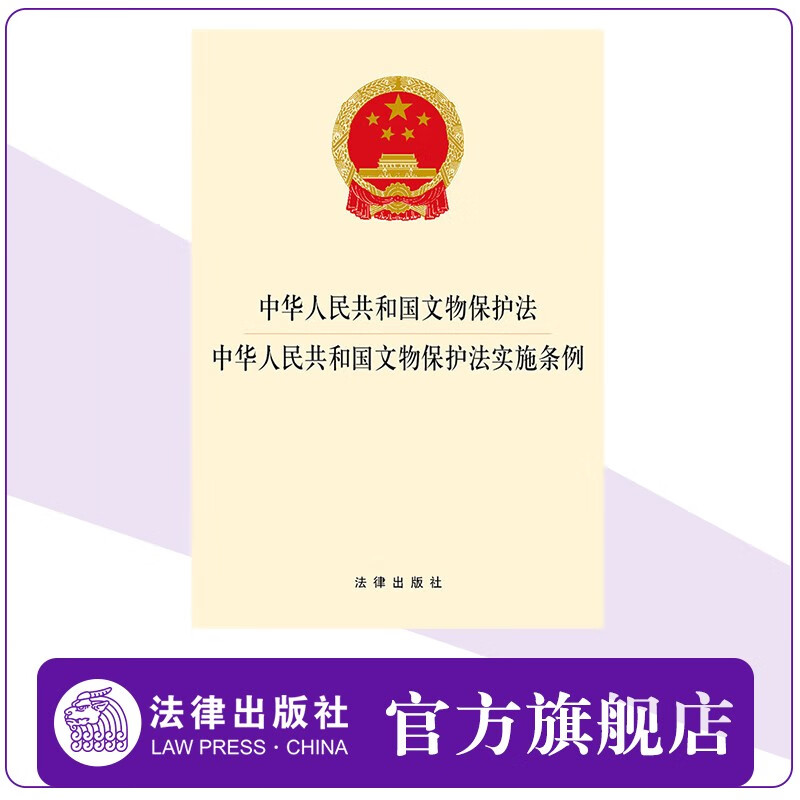 中华人民共和国文物保护法
中华人民共和国文物保护法实施条例

法律出版社

法律出版社
LAW PRESS · CHINA
官方旗舰店